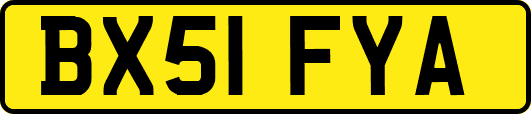 BX51 FYA